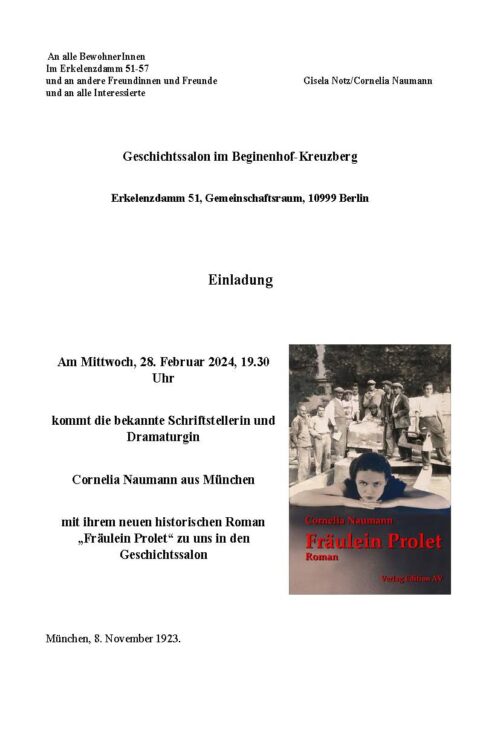 An alle BewohnerInnen
Im Erkelenzdamm 51-57
und an andere Freundinnen und Freunde
und an alle Interessierte

Gisela Notz/Cornelia Naumann

Geschichtssalon im Beginenhof-Kreuzberg

Erkelenzdamm 51, Gemeinschaftsraum, 10999 Berlin

Einladung

Am Mittwoch, 28. Februar 2024, 19.30 Uhr

kommt die bekannte Schriftstellerin und Dramaturgin

Cornelia Naumann aus München

mit ihrem neuen historischen Roman „Fräulein Prolet“ zu uns in den Geschichtssalon

Cornelia Naumann
Fräulein Prolet
Roman
Verlag Edition AV

München, 8. November 1923.